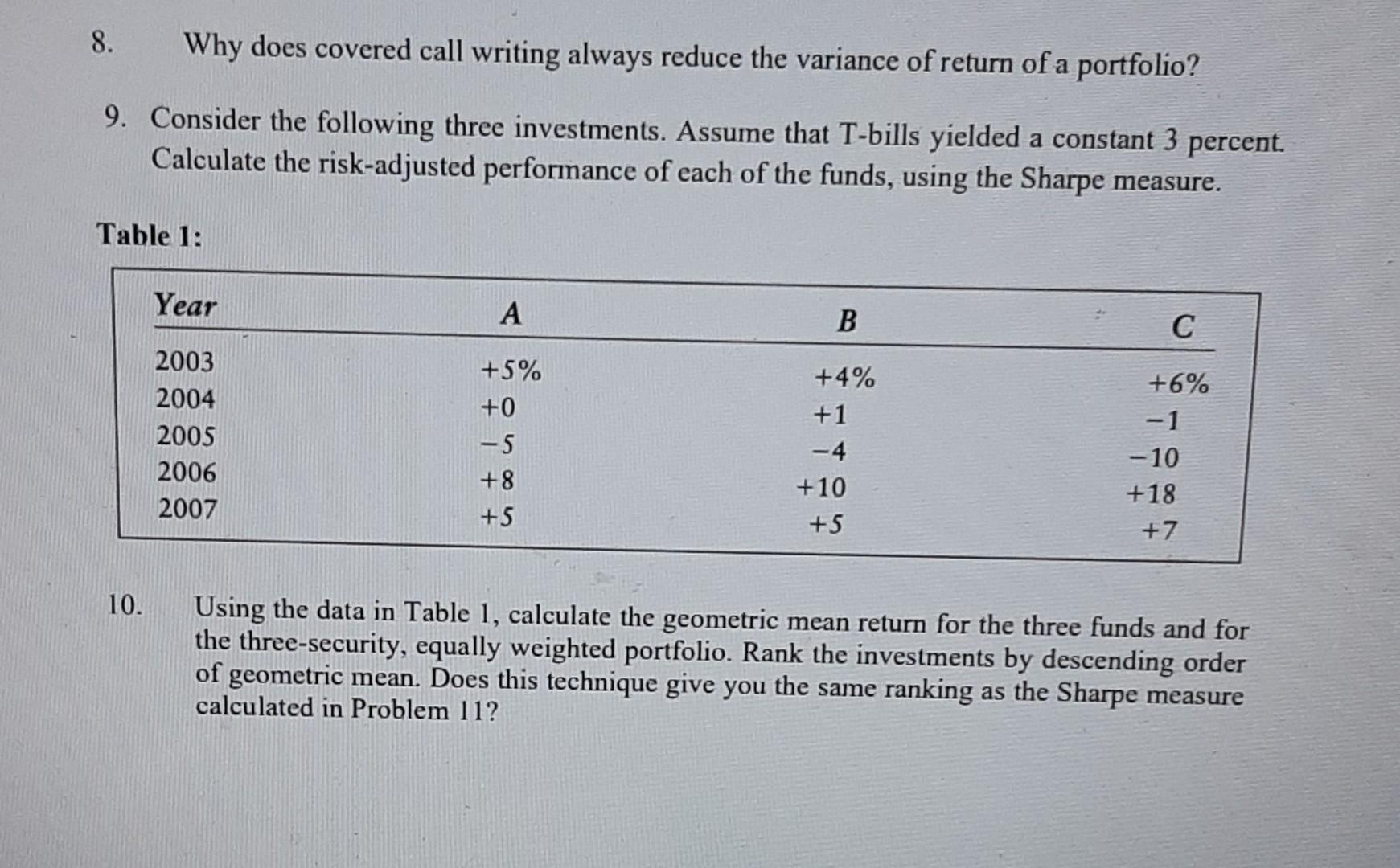 8. Why does covered call writing always reduce the variance of return of a portfolio?

9. Consider the following three investments. Assume that T-bills yielded a constant 3 percent. Calculate the risk-adjusted performance of each of the funds, using the Sharpe measure.

Table 1:

| Year | A | B | C |
|---|---|---|---|
| 2003 | +5% | +4% | +6% |
| 2004 | +0 | +1 | −1 |
| 2005 | −5 | −4 | −10 |
| 2006 | +8 | +10 | +18 |
| 2007 | +5 | +5 | +7 |

10. Using the data in Table 1, calculate the geometric mean return for the three funds and for the three-security, equally weighted portfolio. Rank the investments by descending order of geometric mean. Does this technique give you the same ranking as the Sharpe measure calculated in Problem 11?